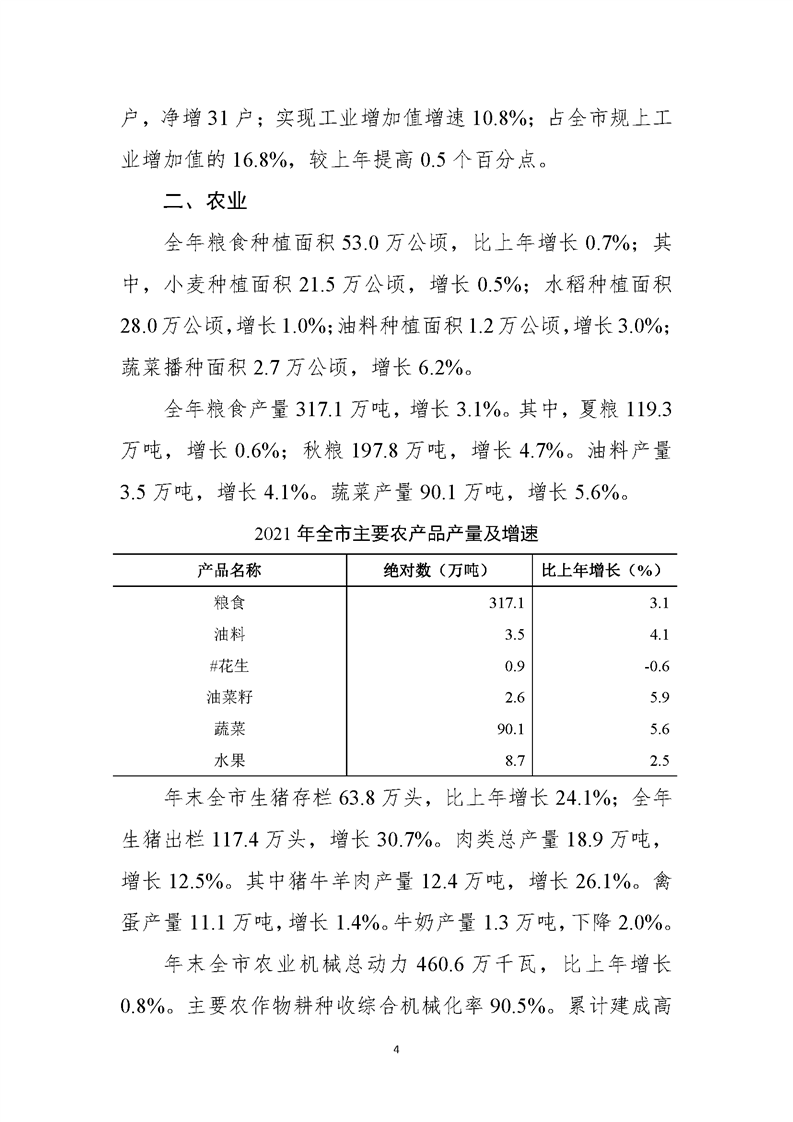 户，净增 31 户；实现工业增加值增速 10.8%；占全市规上工业增加值的 16.8%，较上年提高 0.5 个百分点。

二、农业

全年粮食种植面积 53.0 万公顷，比上年增长 0.7%；其中，小麦种植面积 21.5 万公顷，增长 0.5%；水稻种植面积 28.0 万公顷，增长 1.0%；油料种植面积 1.2 万公顷，增长 3.0%；蔬菜播种面积 2.7 万公顷，增长 6.2%。

全年粮食产量 317.1 万吨，增长 3.1%。其中，夏粮 119.3 万吨，增长 0.6%；秋粮 197.8 万吨，增长 4.7%。油料产量 3.5 万吨，增长 4.1%。蔬菜产量 90.1 万吨，增长 5.6%。

2021 年全市主要农产品产量及增速

| 产品名称 | 绝对数（万吨） | 比上年增长（%） |
|---|---|---|
| 粮食 | 317.1 | 3.1 |
| 油料 | 3.5 | 4.1 |
| #花生 | 0.9 | -0.6 |
| 油菜籽 | 2.6 | 5.9 |
| 蔬菜 | 90.1 | 5.6 |
| 水果 | 8.7 | 2.5 |

年末全市生猪存栏 63.8 万头，比上年增长 24.1%；全年生猪出栏 117.4 万头，增长 30.7%。肉类总产量 18.9 万吨，增长 12.5%。其中猪牛羊肉产量 12.4 万吨，增长 26.1%。禽蛋产量 11.1 万吨，增长 1.4%。牛奶产量 1.3 万吨，下降 2.0%。

年末全市农业机械总动力 460.6 万千瓦，比上年增长 0.8%。主要农作物耕种收综合机械化率 90.5%。累计建成高

4